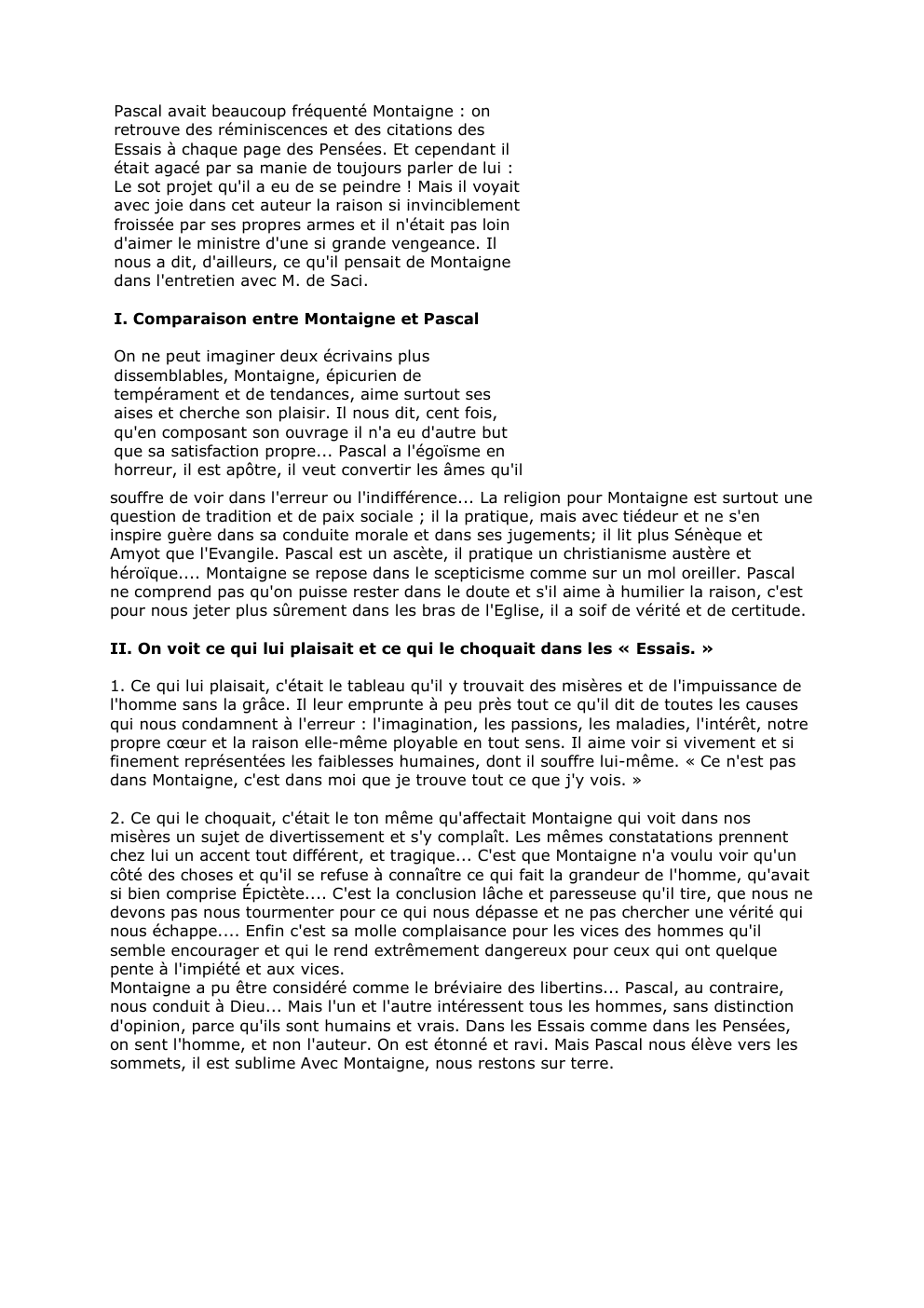 Pascal avait beaucoup fréquenté Montaigne : on retrouve des réminiscences et des citations des Essais à chaque page des Pensées. Et cependant il était agacé par sa manie de toujours parler de lui : Le sot projet qu'il a eu de se peindre ! Mais il voyait avec joie dans cet auteur la raison si invinciblement froissée par ses propres armes et il n'était pas loin d'aimer le ministre d'une si grande vengeance. Il nous a dit, d'ailleurs, ce qu'il pensait de Montaigne dans l'entretien avec M. de Saci.

I. Comparaison entre Montaigne et Pascal

On ne peut imaginer deux écrivains plus dissemblables, Montaigne, épicurien de tempérament et de tendances, aime surtout ses aises et cherche son plaisir. Il nous dit, cent fois, qu'en composant son ouvrage il n'a eu d'autre but que sa satisfaction propre... Pascal a l'égoïsme en horreur, il est apôtre, il veut convertir les âmes qu'il souffre de voir dans l'erreur ou l'indifférence... La religion pour Montaigne est surtout une question de tradition et de paix sociale ; il la pratique, mais avec tiédeur et ne s'en inspire guère dans sa conduite morale et dans ses jugements; il lit plus Sénèque et Amyot que l'Evangile. Pascal est un ascète, il pratique un christianisme austère et héroïque.... Montaigne se repose dans le scepticisme comme sur un mol oreiller. Pascal ne comprend pas qu'on puisse rester dans le doute et s'il aime à humilier la raison, c'est pour nous jeter plus sûrement dans les bras de l'Eglise, il a soif de vérité et de certitude.

II. On voit ce qui lui plaisait et ce qui le choquait dans les « Essais. »

1. Ce qui lui plaisait, c'était le tableau qu'il y trouvait des misères et de l'impuissance de l'homme sans la grâce. Il leur emprunte à peu près tout ce qu'il dit de toutes les causes qui nous condamnent à l'erreur : l'imagination, les passions, les maladies, l'intérêt, notre propre cœur et la raison elle-même ployable en tout sens. Il aime voir si vivement et si finement représentées les faiblesses humaines, dont il souffre lui-même. « Ce n'est pas dans Montaigne, c'est dans moi que je trouve tout ce que j'y vois. »

2. Ce qui le choquait, c'était le ton même qu'affectait Montaigne qui voit dans nos misères un sujet de divertissement et s'y complaît. Les mêmes constatations prennent chez lui un accent tout différent, et tragique... C'est que Montaigne n'a voulu voir qu'un côté des choses et qu'il se refuse à connaître ce qui fait la grandeur de l'homme, qu'avait si bien comprise Épictète.... C'est la conclusion lâche et paresseuse qu'il tire, que nous ne devons pas nous tourmenter pour ce qui nous dépasse et ne pas chercher une vérité qui nous échappe.... Enfin c'est sa molle complaisance pour les vices des hommes qu'il semble encourager et qui le rend extrêmement dangereux pour ceux qui ont quelque pente à l'impiété et aux vices.
Montaigne a pu être considéré comme le bréviaire des libertins... Pascal, au contraire, nous conduit à Dieu... Mais l'un et l'autre intéressent tous les hommes, sans distinction d'opinion, parce qu'ils sont humains et vrais. Dans les Essais comme dans les Pensées, on sent l'homme, et non l'auteur. On est étonné et ravi. Mais Pascal nous élève vers les sommets, il est sublime Avec Montaigne, nous restons sur terre.